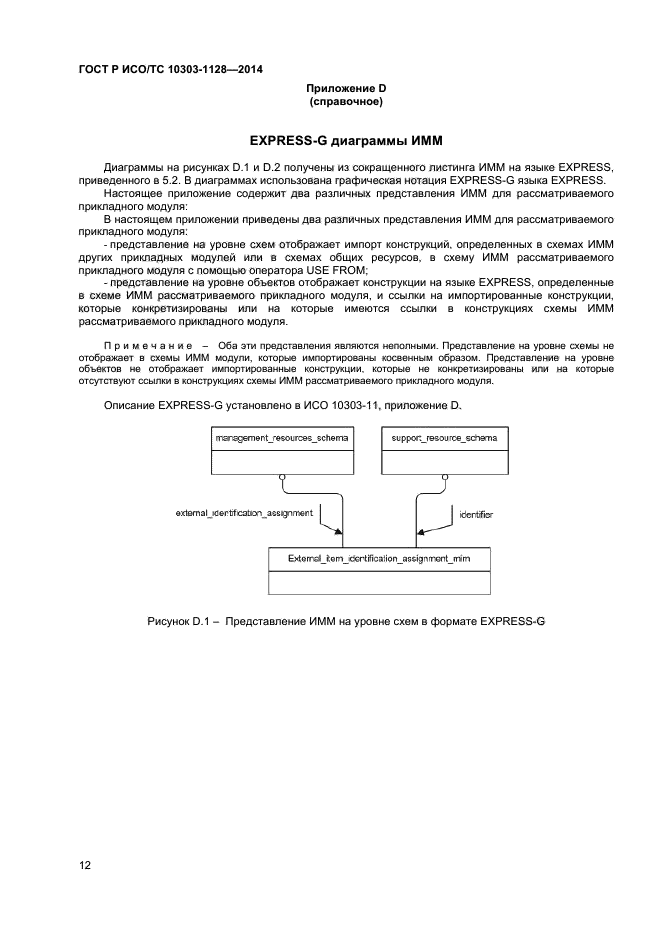 ГОСТ Р ИСО/ТС 10303-1128—2014

Приложение D
(справочное)

EXPRESS-G диаграммы ИММ

Диаграммы на рисунках D.1 и D.2 получены из сокращенного листинга ИММ на языке EXPRESS, приведенного в 5.2. В диаграммах использована графическая нотация EXPRESS-G языка EXPRESS.

Настоящее приложение содержит два различных представления ИММ для рассматриваемого прикладного модуля:

В настоящем приложении приведены два различных представления ИММ для рассматриваемого прикладного модуля:

- представление на уровне схем отображает импорт конструкций, определенных в схемах ИММ других прикладных модулей или в схемах общих ресурсов, в схему ИММ рассматриваемого прикладного модуля с помощью оператора USE FROM;

- представление на уровне объектов отображает конструкции на языке EXPRESS, определенные в схеме ИММ рассматриваемого прикладного модуля, и ссылки на импортированные конструкции, которые конкретизированы или на которые имеются ссылки в конструкциях схемы ИММ рассматриваемого прикладного модуля.

Примечание – Оба эти представления являются неполными. Представление на уровне схемы не отображает в схемы ИММ модули, которые импортированы косвенным образом. Представление на уровне объектов не отображает импортированные конструкции, которые не конкретизированы или на которые отсутствуют ссылки в конструкциях схемы ИММ рассматриваемого прикладного модуля.

Описание EXPRESS-G установлено в ИСО 10303-11, приложение D.

management_resources_schema

support_resource_schema

external_identification_assignment

identifier

External_item_identification_assignment_mim

Рисунок D.1 – Представление ИММ на уровне схем в формате EXPRESS-G

12